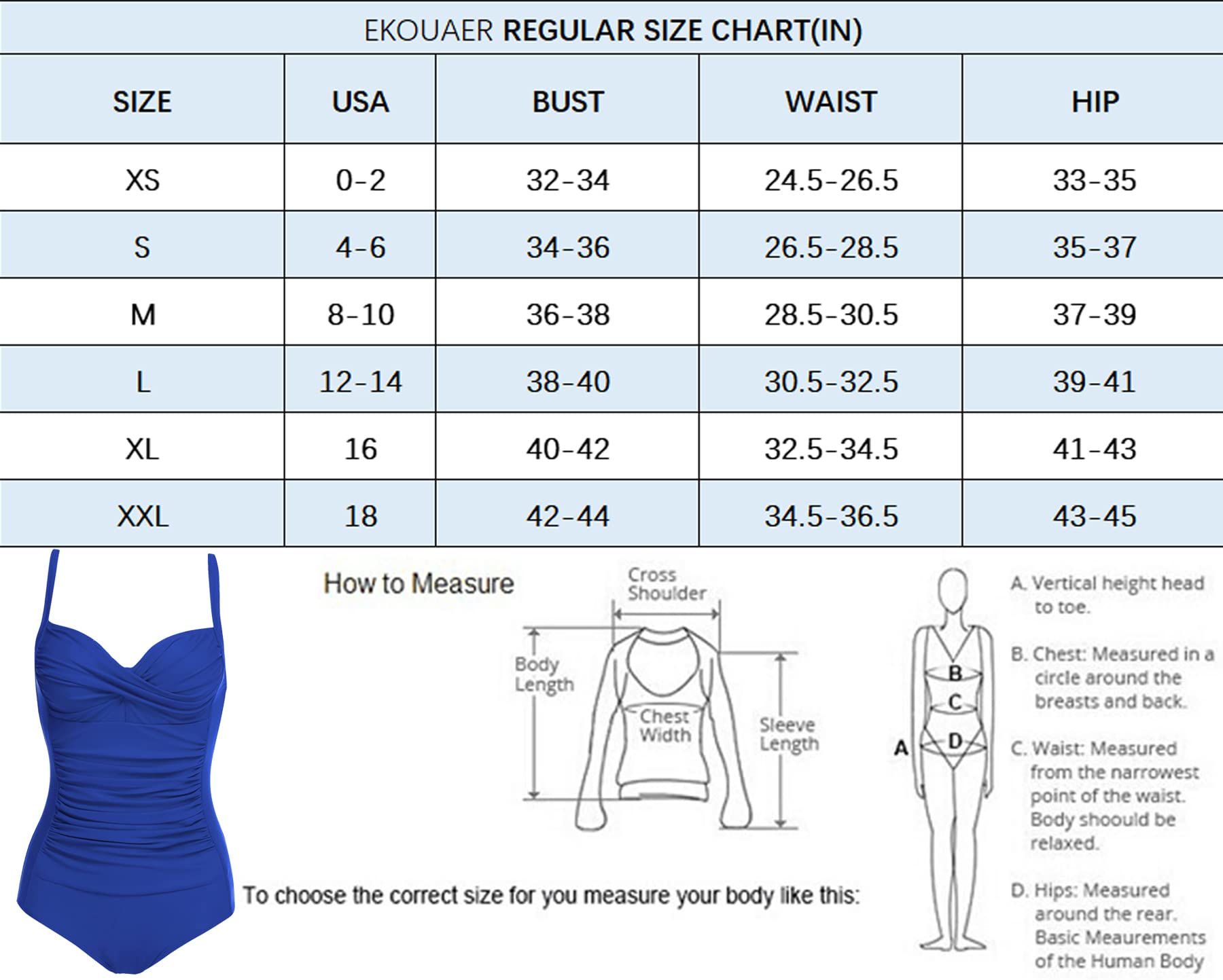 EKOUAER REGULAR SIZE CHART(IN)

| SIZE | USA | BUST | WAIST | HIP |
|---|---|---|---|---|
| XS | 0-2 | 32-34 | 24.5-26.5 | 33-35 |
| S | 4-6 | 34-36 | 26.5-28.5 | 35-37 |
| M | 8-10 | 36-38 | 28.5-30.5 | 37-39 |
| L | 12-14 | 38-40 | 30.5-32.5 | 39-41 |
| XL | 16 | 40-42 | 32.5-34.5 | 41-43 |
| XXL | 18 | 42-44 | 34.5-36.5 | 43-45 |

How to Measure

Cross Shoulder

Body Length

Chest Width

Sleeve Length

To choose the correct size for you measure your body like this:

A
B
C
D

A. Vertical height head to toe.

B. Chest: Measured in a circle around the breasts and back.

C. Waist: Measured from the narrowest point of the waist. Body shoould be relaxed.

D. Hips: Measured around the rear. Basic Meaurements of the Human Body